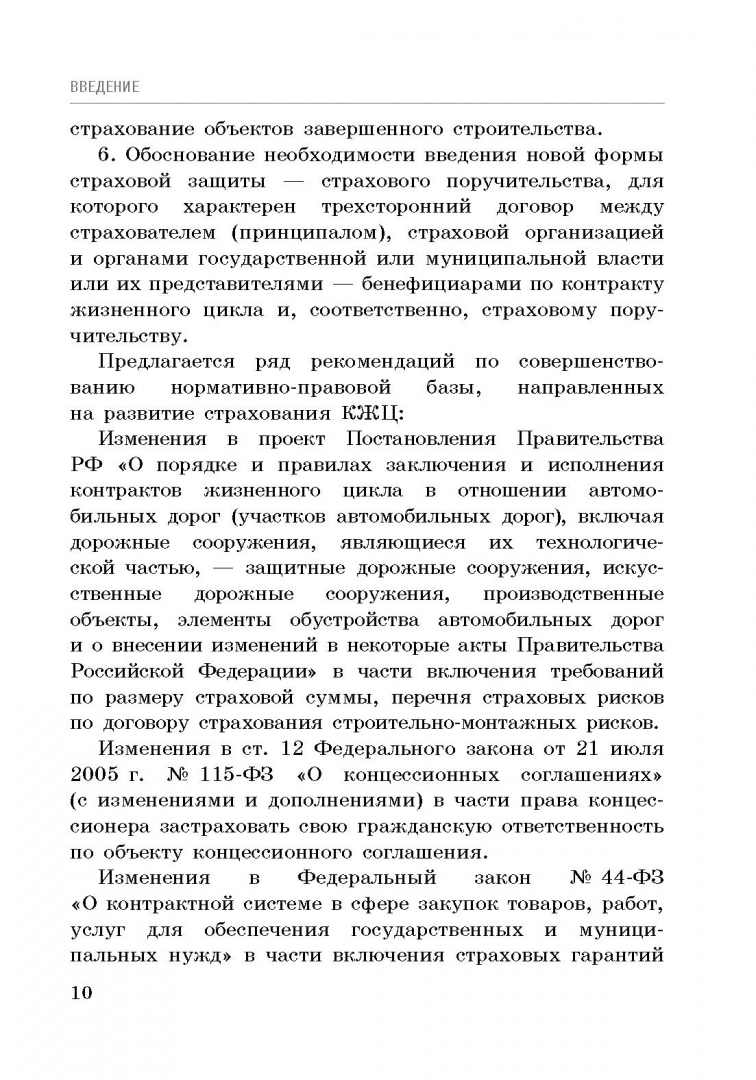 ВВЕДЕНИЕ

страхование объектов завершенного строительства.

6. Обоснование необходимости введения новой формы страховой защиты — страхового поручительства, для которого характерен трехсторонний договор между страхователем (принципалом), страховой организацией и органами государственной или муниципальной власти или их представителями — бенефициарами по контракту жизненного цикла и, соответственно, страховому поручительству.

Предлагается ряд рекомендаций по совершенствованию нормативно-правовой базы, направленных на развитие страхования КЖЦ:

Изменения в проект Постановления Правительства РФ «О порядке и правилах заключения и исполнения контрактов жизненного цикла в отношении автомобильных дорог (участков автомобильных дорог), включая дорожные сооружения, являющиеся их технологической частью, — защитные дорожные сооружения, искусственные дорожные сооружения, производственные объекты, элементы обустройства автомобильных дорог и о внесении изменений в некоторые акты Правительства Российской Федерации» в части включения требований по размеру страховой суммы, перечня страховых рисков по договору страхования строительно-монтажных рисков.

Изменения в ст. 12 Федерального закона от 21 июля 2005 г. № 115-ФЗ «О концессионных соглашениях» (с изменениями и дополнениями) в части права концессионера застраховать свою гражданскую ответственность по объекту концессионного соглашения.

Изменения в Федеральный закон № 44-ФЗ «О контрактной системе в сфере закупок товаров, работ, услуг для обеспечения государственных и муниципальных нужд» в части включения страховых гарантий

10